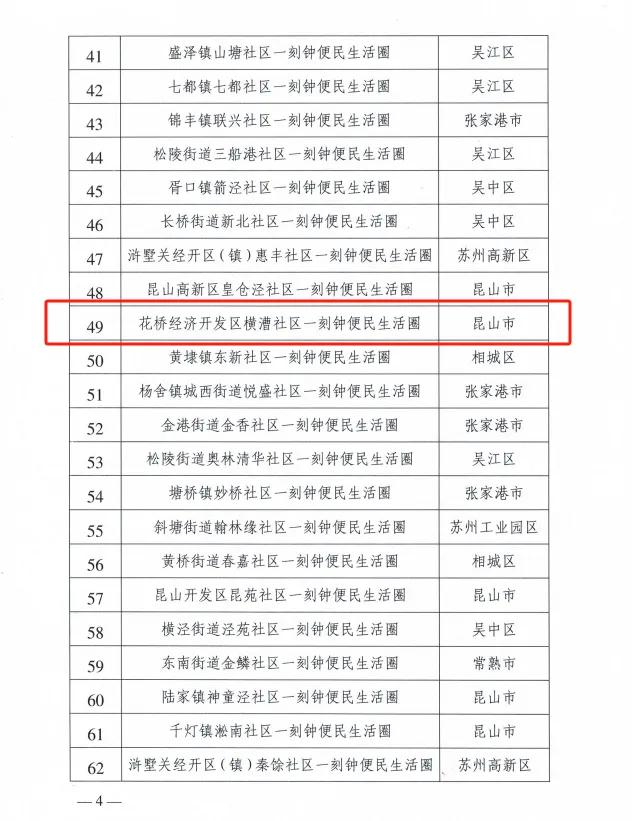 | 41 | 盛泽镇山塘社区一刻钟便民生活圈 | 吴江区 |
|---|---|---|
| 42 | 七都镇七都社区一刻钟便民生活圈 | 吴江区 |
| 43 | 锦丰镇联兴社区一刻钟便民生活圈 | 张家港市 |
| 44 | 松陵街道三船港社区一刻钟便民生活圈 | 吴江区 |
| 45 | 胥口镇箭泾社区一刻钟便民生活圈 | 吴中区 |
| 46 | 长桥街道新北社区一刻钟便民生活圈 | 吴中区 |
| 47 | 浒墅关经开区（镇）惠丰社区一刻钟便民生活圈 | 苏州高新区 |
| 48 | 昆山高新区皇仓泾社区一刻钟便民生活圈 | 昆山市 |
| 49 | 花桥经济开发区横漕社区一刻钟便民生活圈 | 昆山市 |
| 50 | 黄埭镇东新社区一刻钟便民生活圈 | 相城区 |
| 51 | 杨舍镇城西街道悦盛社区一刻钟便民生活圈 | 张家港市 |
| 52 | 金港街道金香社区一刻钟便民生活圈 | 张家港市 |
| 53 | 松陵街道奥林清华社区一刻钟便民生活圈 | 吴江区 |
| 54 | 塘桥镇妙桥社区一刻钟便民生活圈 | 张家港市 |
| 55 | 斜塘街道翰林缘社区一刻钟便民生活圈 | 苏州工业园区 |
| 56 | 黄桥街道春嘉社区一刻钟便民生活圈 | 相城区 |
| 57 | 昆山开发区昆苑社区一刻钟便民生活圈 | 昆山市 |
| 58 | 横泾街道泾苑社区一刻钟便民生活圈 | 吴中区 |
| 59 | 东南街道金鳞社区一刻钟便民生活圈 | 常熟市 |
| 60 | 陆家镇神童泾社区一刻钟便民生活圈 | 昆山市 |
| 61 | 千灯镇淞南社区一刻钟便民生活圈 | 昆山市 |
| 62 | 浒墅关经开区（镇）秦馀社区一刻钟便民生活圈 | 苏州高新区 |

— 4 —